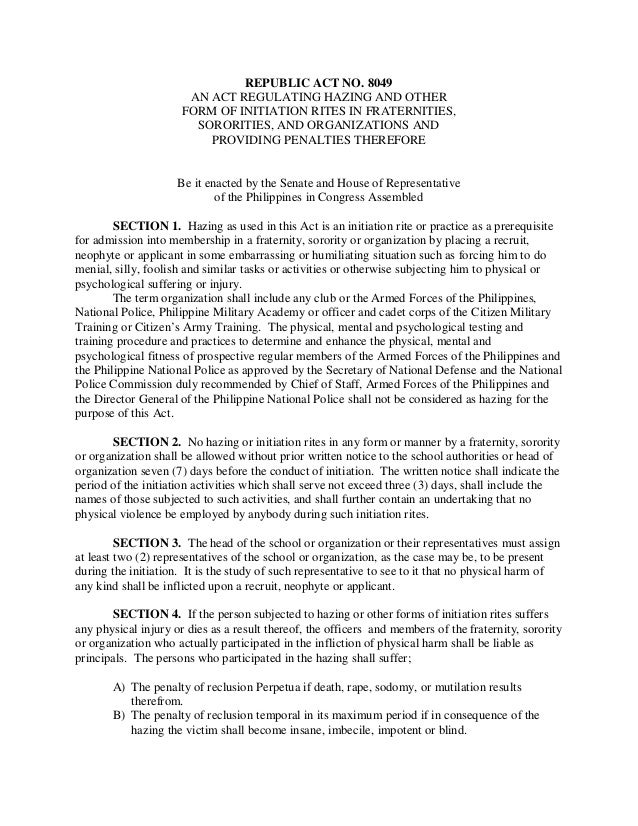 REPUBLIC ACT NO. 8049
AN ACT REGULATING HAZING AND OTHER
FORM OF INITIATION RITES IN FRATERNITIES,
SORORITIES, AND ORGANIZATIONS AND
PROVIDING PENALTIES THEREFORE

Be it enacted by the Senate and House of Representative
of the Philippines in Congress Assembled

SECTION 1. Hazing as used in this Act is an initiation rite or practice as a prerequisite for admission into membership in a fraternity, sorority or organization by placing a recruit, neophyte or applicant in some embarrassing or humiliating situation such as forcing him to do menial, silly, foolish and similar tasks or activities or otherwise subjecting him to physical or psychological suffering or injury.

The term organization shall include any club or the Armed Forces of the Philippines, National Police, Philippine Military Academy or officer and cadet corps of the Citizen Military Training or Citizen's Army Training. The physical, mental and psychological testing and training procedure and practices to determine and enhance the physical, mental and psychological fitness of prospective regular members of the Armed Forces of the Philippines and the Philippine National Police as approved by the Secretary of National Defense and the National Police Commission duly recommended by Chief of Staff, Armed Forces of the Philippines and the Director General of the Philippine National Police shall not be considered as hazing for the purpose of this Act.

SECTION 2. No hazing or initiation rites in any form or manner by a fraternity, sorority or organization shall be allowed without prior written notice to the school authorities or head of organization seven (7) days before the conduct of initiation. The written notice shall indicate the period of the initiation activities which shall serve not exceed three (3) days, shall include the names of those subjected to such activities, and shall further contain an undertaking that no physical violence be employed by anybody during such initiation rites.

SECTION 3. The head of the school or organization or their representatives must assign at least two (2) representatives of the school or organization, as the case may be, to be present during the initiation. It is the study of such representative to see to it that no physical harm of any kind shall be inflicted upon a recruit, neophyte or applicant.

SECTION 4. If the person subjected to hazing or other forms of initiation rites suffers any physical injury or dies as a result thereof, the officers and members of the fraternity, sorority or organization who actually participated in the infliction of physical harm shall be liable as principals. The persons who participated in the hazing shall suffer;

A) The penalty of reclusion Perpetua if death, rape, sodomy, or mutilation results therefrom.
B) The penalty of reclusion temporal in its maximum period if in consequence of the hazing the victim shall become insane, imbecile, impotent or blind.